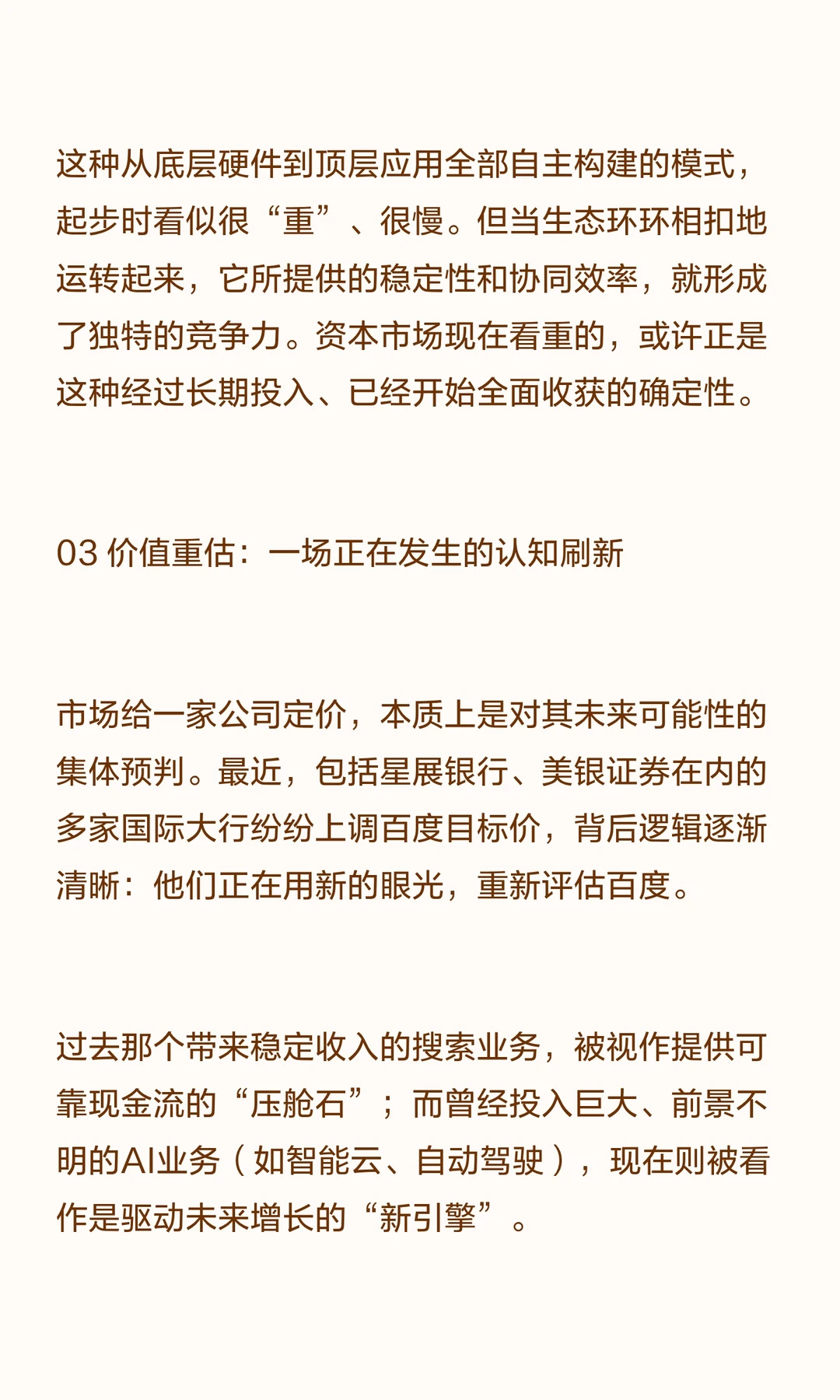 这种从底层硬件到顶层应用全部自主构建的模式，起步时看似很“重”、很慢。但当生态环环相扣地运转起来，它所提供的稳定性和协同效率，就形成了独特的竞争力。资本市场现在看重的，或许正是这种经过长期投入、已经开始全面收获的确定性。

03 价值重估：一场正在发生的认知刷新

市场给一家公司定价，本质上是对其未来可能性的集体预判。最近，包括星展银行、美银证券在内的多家国际大行纷纷上调百度目标价，背后逻辑逐渐清晰：他们正在用新的眼光，重新评估百度。

过去那个带来稳定收入的搜索业务，被视作提供可靠现金流的“压舱石”；而曾经投入巨大、前景不明的AI业务（如智能云、自动驾驶），现在则被看作是驱动未来增长的“新引擎”。